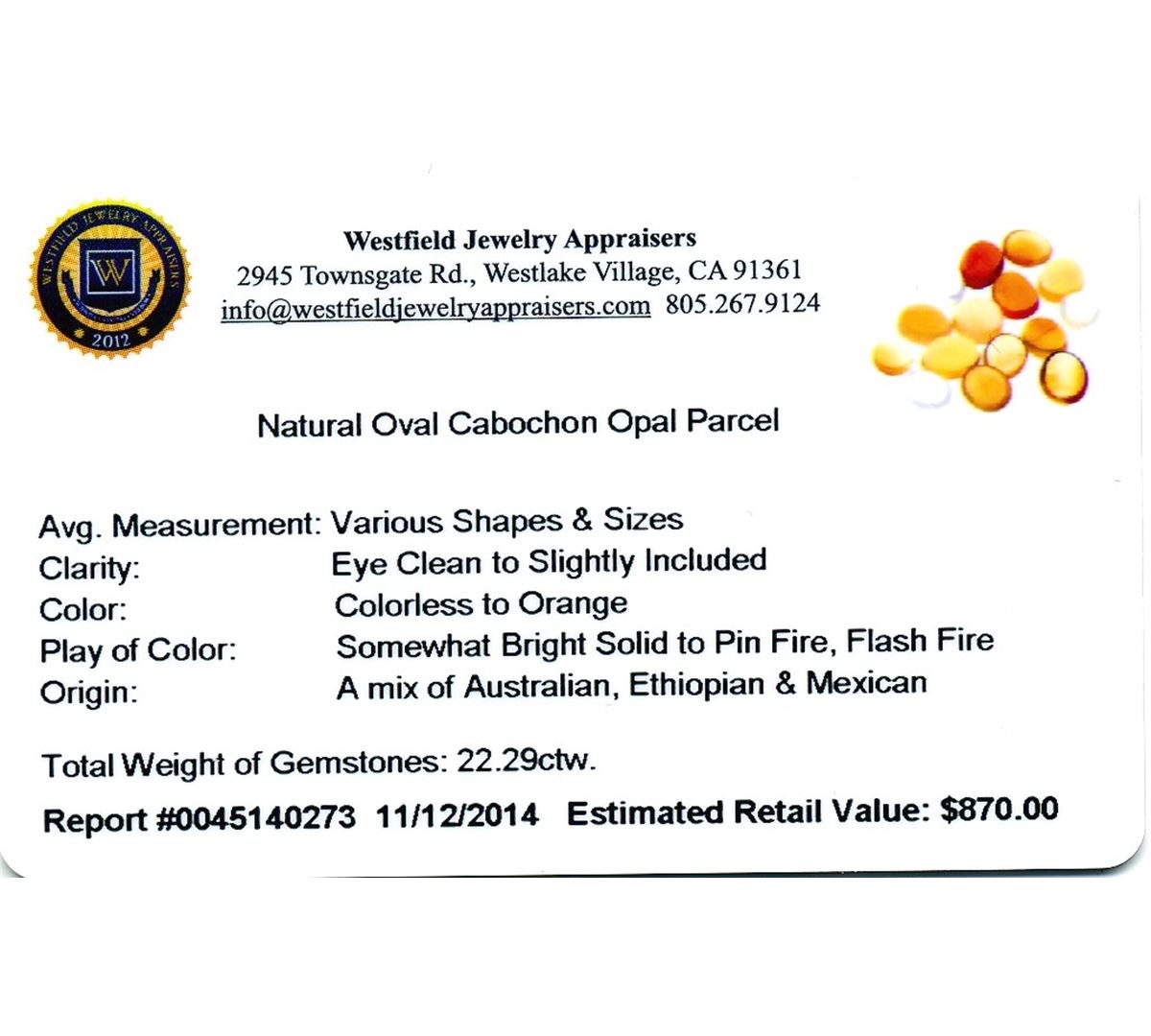 WESTFIELD JEWELRY APPRAISERS
W
2012

Westfield Jewelry Appraisers
2945 Townsgate Rd., Westlake Village, CA 91361
info@westfieldjewelryappraisers.com 805.267.9124

Natural Oval Cabochon Opal Parcel

Avg. Measurement: Various Shapes & Sizes
Clarity: Eye Clean to Slightly Included
Color: Colorless to Orange
Play of Color: Somewhat Bright Solid to Pin Fire, Flash Fire
Origin: A mix of Australian, Ethiopian & Mexican

Total Weight of Gemstones: 22.29ctw.

Report #0045140273 11/12/2014 Estimated Retail Value: $870.00